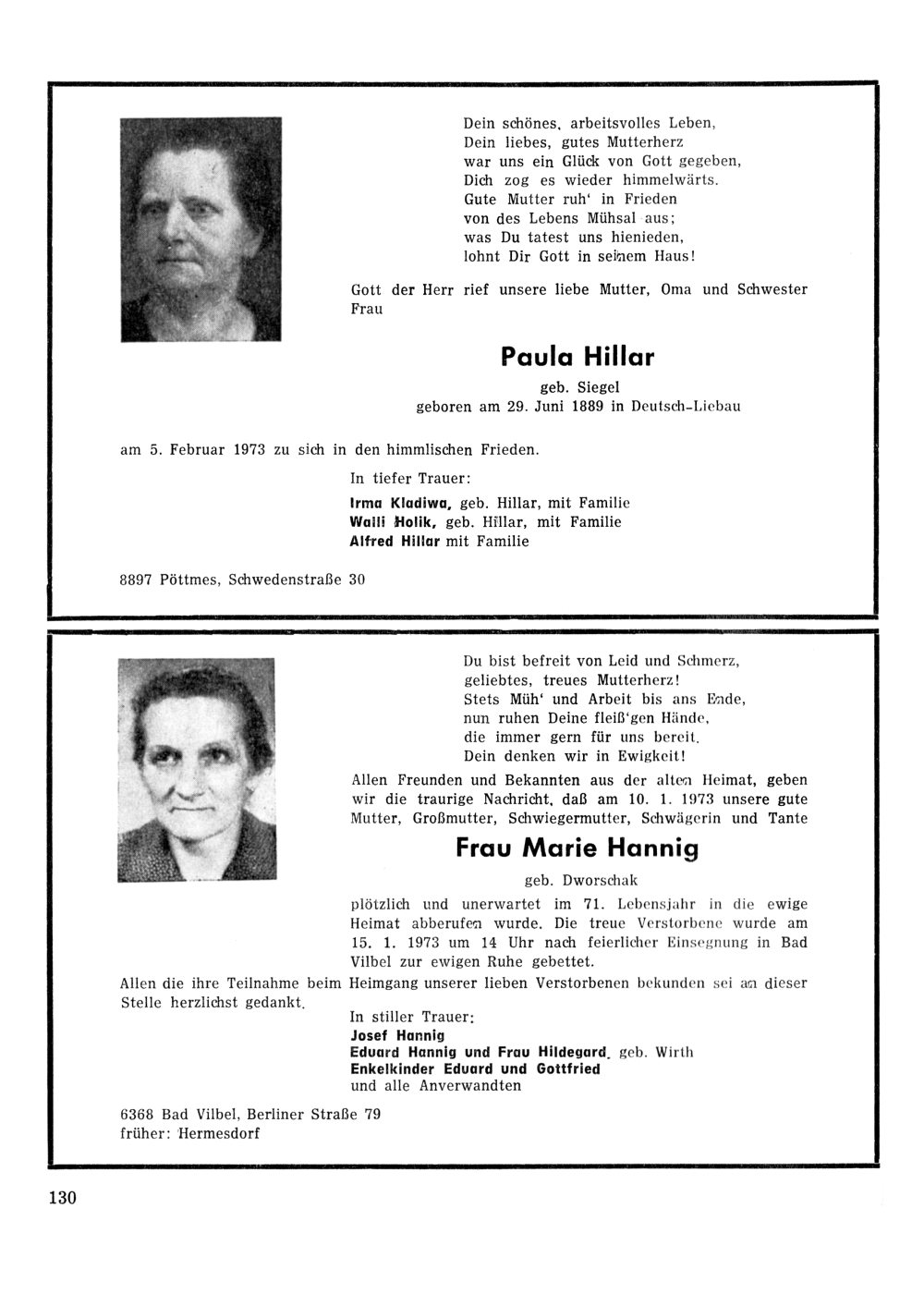 Dein schönes, arbeitsvolles Leben,
Dein liebes, gutes Mutterherz
war uns ein Glück von Gott gegeben,
Dich zog es wieder himmelwärts.
Gute Mutter ruh' in Frieden
von des Lebens Mühsal aus;
was Du tatest uns hienieden,
lohnt Dir Gott in seinem Haus!

Gott der Herr rief unsere liebe Mutter, Oma und Schwester Frau

Paula Hillar

geb. Siegel
geboren am 29. Juni 1889 in Deutsch-Liebau

am 5. Februar 1973 zu sich in den himmlischen Frieden.

In tiefer Trauer:
Irma Kladiwa, geb. Hillar, mit Familie
Walli Holik, geb. Hillar, mit Familie
Alfred Hillar mit Familie

8897 Pöttmes, Schwedenstraße 30

Du bist befreit von Leid und Schmerz,
geliebtes, treues Mutterherz!
Stets Müh' und Arbeit bis ans Ende,
nun ruhen Deine fleiß'gen Hände,
die immer gern für uns bereit.
Dein denken wir in Ewigkeit!

Allen Freunden und Bekannten aus der alten Heimat, geben wir die traurige Nachricht, daß am 10. 1. 1973 unsere gute Mutter, Großmutter, Schwiegermutter, Schwägerin und Tante

Frau Marie Hannig

geb. Dworschak

plötzlich und unerwartet im 71. Lebensjahr in die ewige Heimat abberufen wurde. Die treue Verstorbene wurde am 15. 1. 1973 um 14 Uhr nach feierlicher Einsegnung in Bad Vilbel zur ewigen Ruhe gebettet.

Allen die ihre Teilnahme beim Heimgang unserer lieben Verstorbenen bekunden sei an dieser Stelle herzlichst gedankt.

In stiller Trauer:
Josef Hannig
Eduard Hannig und Frau Hildegard, geb. Wirth
Enkelkinder Eduard und Gottfried
und alle Anverwandten

6368 Bad Vilbel, Berliner Straße 79
früher: Hermesdorf

130